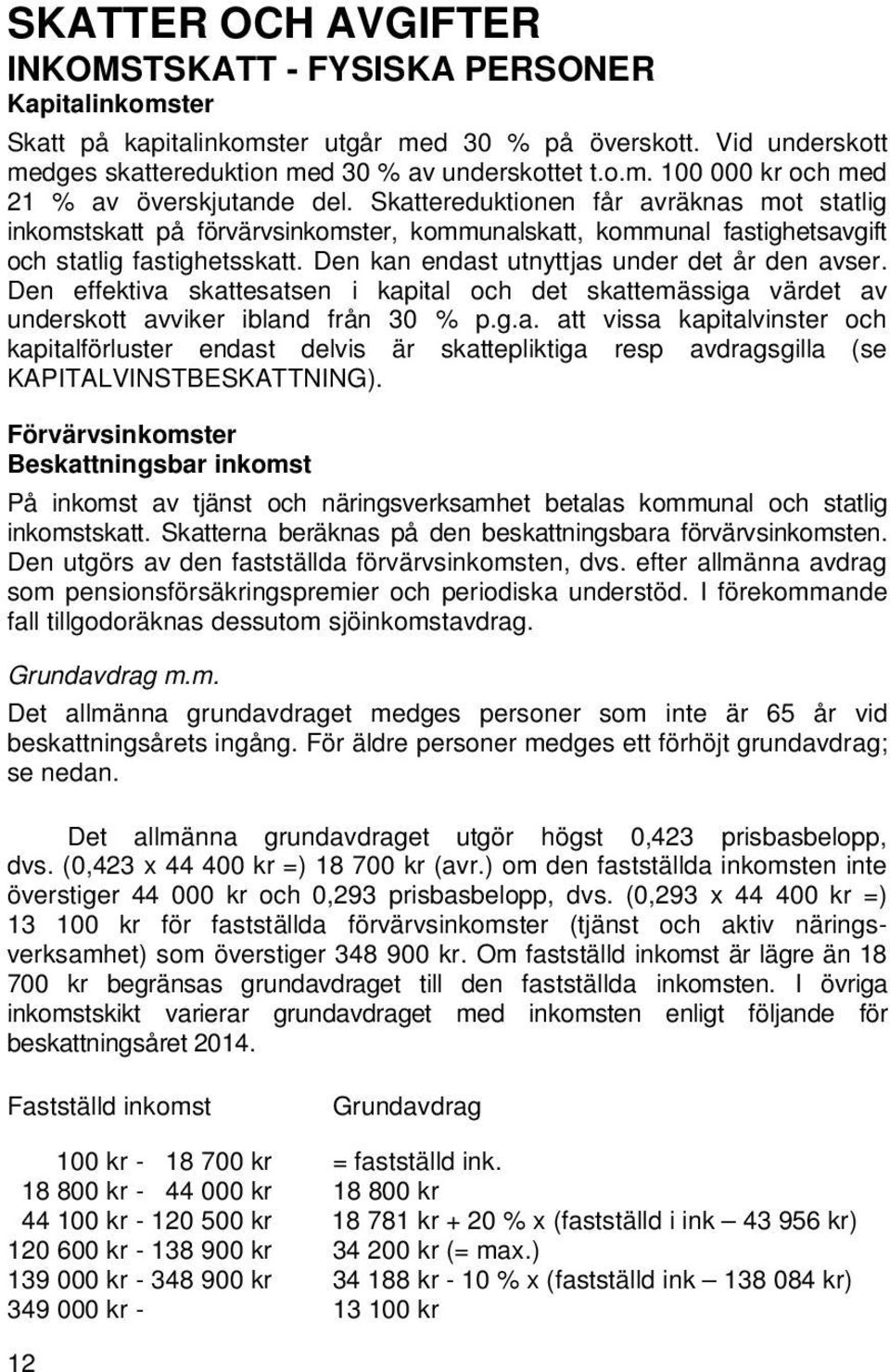 SKATTER OCH AVGIFTER
INKOMSTSKATT - FYSISKA PERSONER
Kapitalinkomster

Skatt på kapitalinkomster utgår med 30 % på överskott. Vid underskott medges skattereduktion med 30 % av underskottet t.o.m. 100 000 kr och med 21 % av överskjutande del. Skattereduktionen får avräknas mot statlig inkomstskatt på förvärvsinkomster, kommunalskatt, kommunal fastighetsavgift och statlig fastighetsskatt. Den kan endast utnyttjas under det år den avser. Den effektiva skattesatsen i kapital och det skattemässiga värdet av underskott avviker ibland från 30 % p.g.a. att vissa kapitalvinster och kapitalförluster endast delvis är skattepliktiga resp avdragsgilla (se KAPITALVINSTBESKATTNING).

Förvärvsinkomster
Beskattningsbar inkomst

På inkomst av tjänst och näringsverksamhet betalas kommunal och statlig inkomstskatt. Skatterna beräknas på den beskattningsbara förvärvsinkomsten. Den utgörs av den fastställda förvärvsinkomsten, dvs. efter allmänna avdrag som pensionsförsäkringspremier och periodiska understöd. I förekommande fall tillgodoräknas dessutom sjöinkomstavdrag.

Grundavdrag m.m.

Det allmänna grundavdraget medges personer som inte är 65 år vid beskattningsårets ingång. För äldre personer medges ett förhöjt grundavdrag; se nedan.

Det allmänna grundavdraget utgör högst 0,423 prisbasbelopp, dvs. (0,423 x 44 400 kr =) 18 700 kr (avr.) om den fastställda inkomsten inte överstiger 44 000 kr och 0,293 prisbasbelopp, dvs. (0,293 x 44 400 kr =) 13 100 kr för fastställda förvärvsinkomster (tjänst och aktiv näringsverksamhet) som överstiger 348 900 kr. Om fastställd inkomst är lägre än 18 700 kr begränsas grundavdraget till den fastställda inkomsten. I övriga inkomstskikt varierar grundavdraget med inkomsten enligt följande för beskattningsåret 2014.

| Fastställd inkomst | Grundavdrag |
|---|---|
| 100 kr - 18 700 kr | = fastställd ink. |
| 18 800 kr - 44 000 kr | 18 800 kr |
| 44 100 kr - 120 500 kr | 18 781 kr + 20 % x (fastställd i ink – 43 956 kr) |
| 120 600 kr - 138 900 kr | 34 200 kr (= max.) |
| 139 000 kr - 348 900 kr | 34 188 kr - 10 % x (fastställd ink – 138 084 kr) |
| 349 000 kr - | 13 100 kr |

12